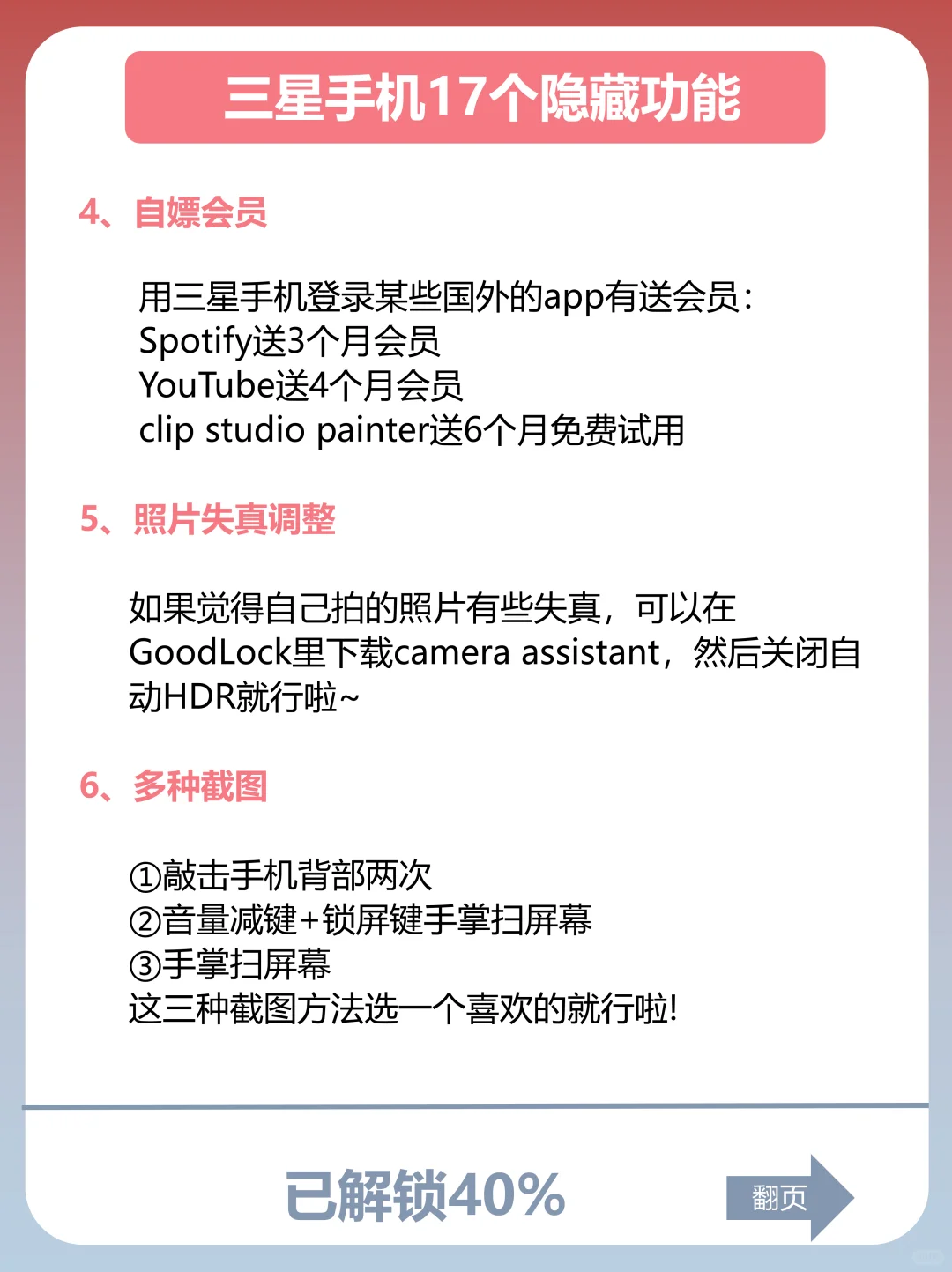 三星手机17个隐藏功能

4、自嫖会员

用三星手机登录某些国外的app有送会员：
Spotify送3个月会员
YouTube送4个月会员
clip studio painter送6个月免费试用

5、照片失真调整

如果觉得自己拍的照片有些失真，可以在GoodLock里下载camera assistant，然后关闭自动HDR就行啦~

6、多种截图

①敲击手机背部两次
②音量减键+锁屏键手掌扫屏幕
③手掌扫屏幕
这三种截图方法选一个喜欢的就行啦!

已解锁40%

翻页